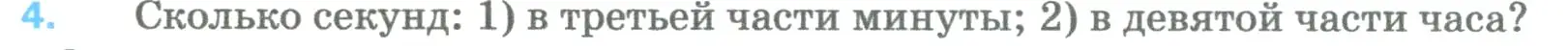 4. Сколько секунд: 1) в третьей части минуты; 2) в девятой части часа?